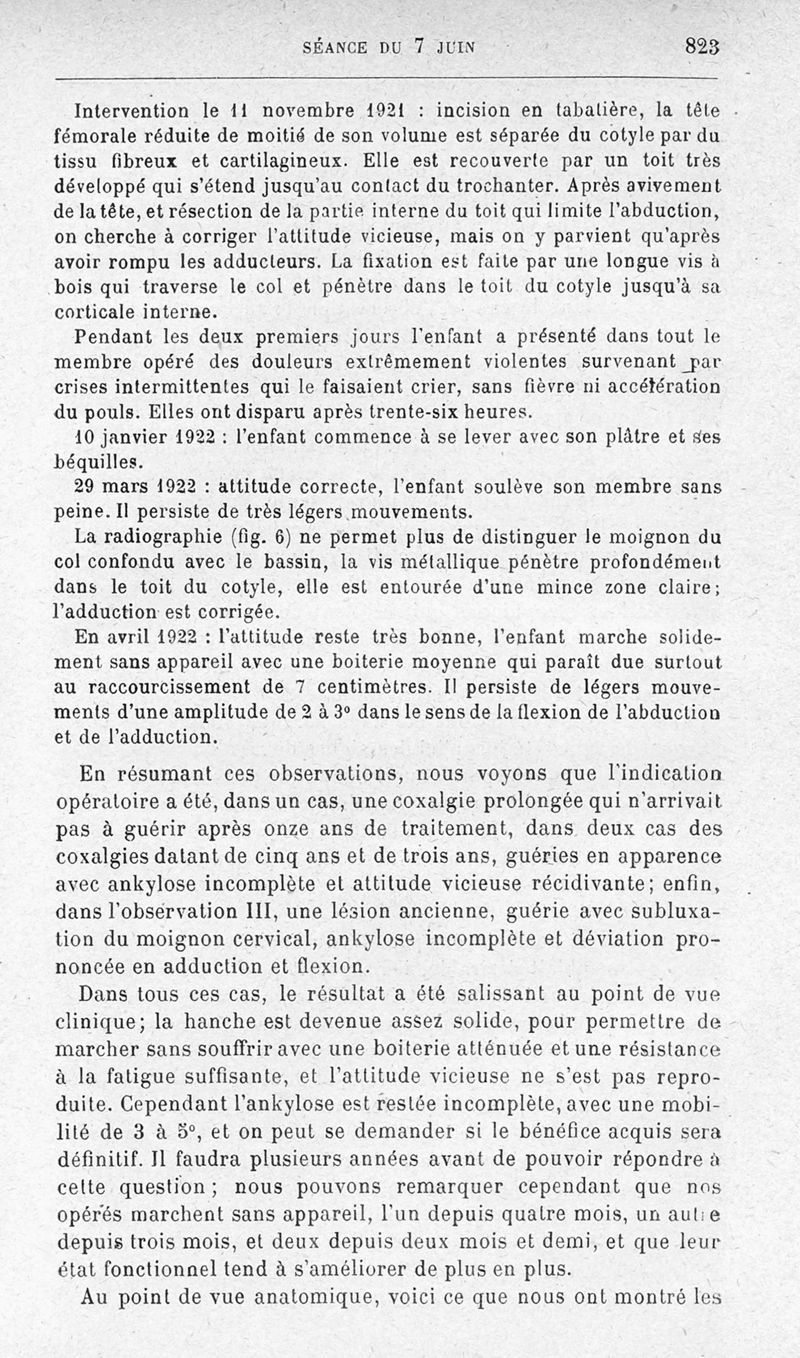 SÉANCE DU 7 JUIN 823

Intervention le 11 novembre 1921 : incision en tabatière, la tête fémorale réduite de moitié de son volume est séparée du cotyle par du tissu fibreux et cartilagineux. Elle est recouverte par un toit très développé qui s'étend jusqu'au contact du trochanter. Après avivement de la tête, et résection de la partie interne du toit qui limite l'abduction, on cherche à corriger l'attitude vicieuse, mais on y parvient qu'après avoir rompu les adducteurs. La fixation est faite par une longue vis à bois qui traverse le col et pénètre dans le toit du cotyle jusqu'à sa corticale interne.

Pendant les deux premiers jours l'enfant a présenté dans tout le membre opéré des douleurs extrêmement violentes survenant par crises intermittentes qui le faisaient crier, sans fièvre ni accélération du pouls. Elles ont disparu après trente-six heures.

10 janvier 1922 : l'enfant commence à se lever avec son plâtre et ses béquilles.

29 mars 1922 : attitude correcte, l'enfant soulève son membre sans peine. Il persiste de très légers mouvements.

La radiographie (fig. 6) ne permet plus de distinguer le moignon du col confondu avec le bassin, la vis métallique pénètre profondément dans le toit du cotyle, elle est entourée d'une mince zone claire; l'adduction est corrigée.

En avril 1922 : l'attitude reste très bonne, l'enfant marche solidement sans appareil avec une boiterie moyenne qui paraît due surtout au raccourcissement de 7 centimètres. Il persiste de légers mouvements d'une amplitude de 2 à 3° dans le sens de la flexion de l'abduction et de l'adduction.

En résumant ces observations, nous voyons que l'indication opératoire a été, dans un cas, une coxalgie prolongée qui n'arrivait pas à guérir après onze ans de traitement, dans deux cas des coxalgies datant de cinq ans et de trois ans, guéries en apparence avec ankylose incomplète et attitude vicieuse récidivante; enfin, dans l'observation III, une lésion ancienne, guérie avec subluxation du moignon cervical, ankylose incomplète et déviation prononcée en adduction et flexion.

Dans tous ces cas, le résultat a été salissant au point de vue clinique; la hanche est devenue assez solide, pour permettre de marcher sans souffrir avec une boiterie atténuée et une résistance à la fatigue suffisante, et l'attitude vicieuse ne s'est pas reproduite. Cependant l'ankylose est restée incomplète, avec une mobilité de 3 à 5°, et on peut se demander si le bénéfice acquis sera définitif. Il faudra plusieurs années avant de pouvoir répondre à cette question; nous pouvons remarquer cependant que nos opérés marchent sans appareil, l'un depuis quatre mois, un autre depuis trois mois, et deux depuis deux mois et demi, et que leur état fonctionnel tend à s'améliorer de plus en plus.

Au point de vue anatomique, voici ce que nous ont montré les